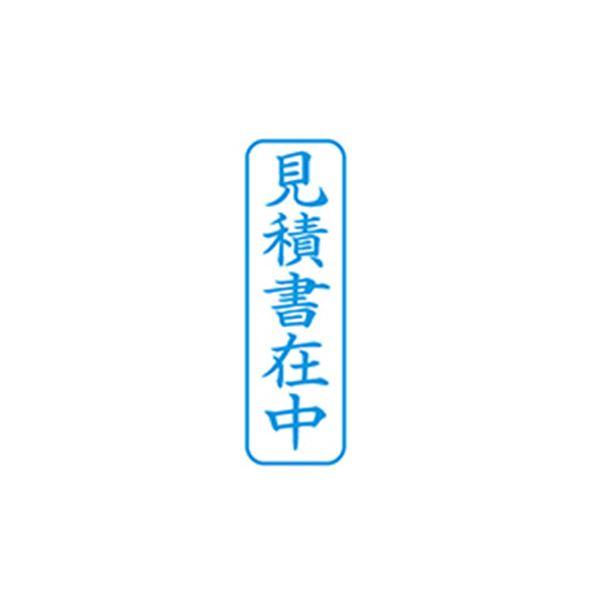 見積書在中